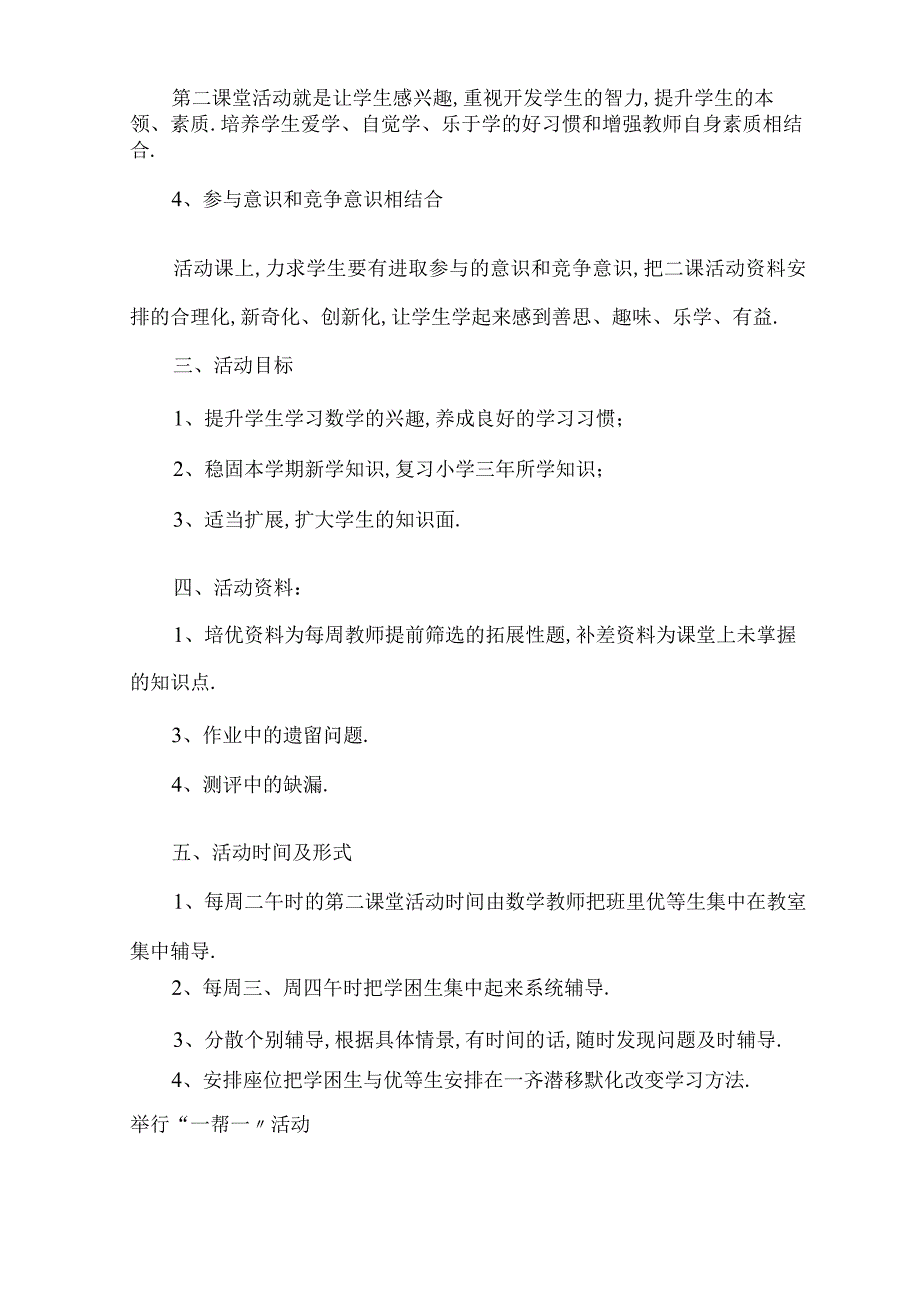 第二课堂活动就是让学生感兴趣,重视开发学生的智力,提升学生的本领、素质.培养学生爱学、自觉学、乐于学的好习惯和增强教师自身素质相结合.

4、参与意识和竞争意识相结合

活动课上,力求学生要有进取参与的意识和竞争意识,把二课活动资料安排的合理化,新奇化、创新化,让学生学起来感到善思、趣味、乐学、有益.

三、活动目标

1、提升学生学习数学的兴趣,养成良好的学习习惯;

2、稳固本学期新学知识,复习小学三年所学知识;

3、适当扩展,扩大学生的知识面.

四、活动资料:

1、培优资料为每周教师提前筛选的拓展性题,补差资料为课堂上未掌握的知识点.

3、作业中的遗留问题.

4、测评中的缺漏.

五、活动时间及形式

1、每周二午时的第二课堂活动时间由数学教师把班里优等生集中在教室集中辅导.

2、每周三、周四午时把学困生集中起来系统辅导.

3、分散个别辅导,根据具体情景,有时间的话,随时发现问题及时辅导.

4、安排座位把学困生与优等生安排在一齐潜移默化改变学习方法.
举行“一帮一〃活动